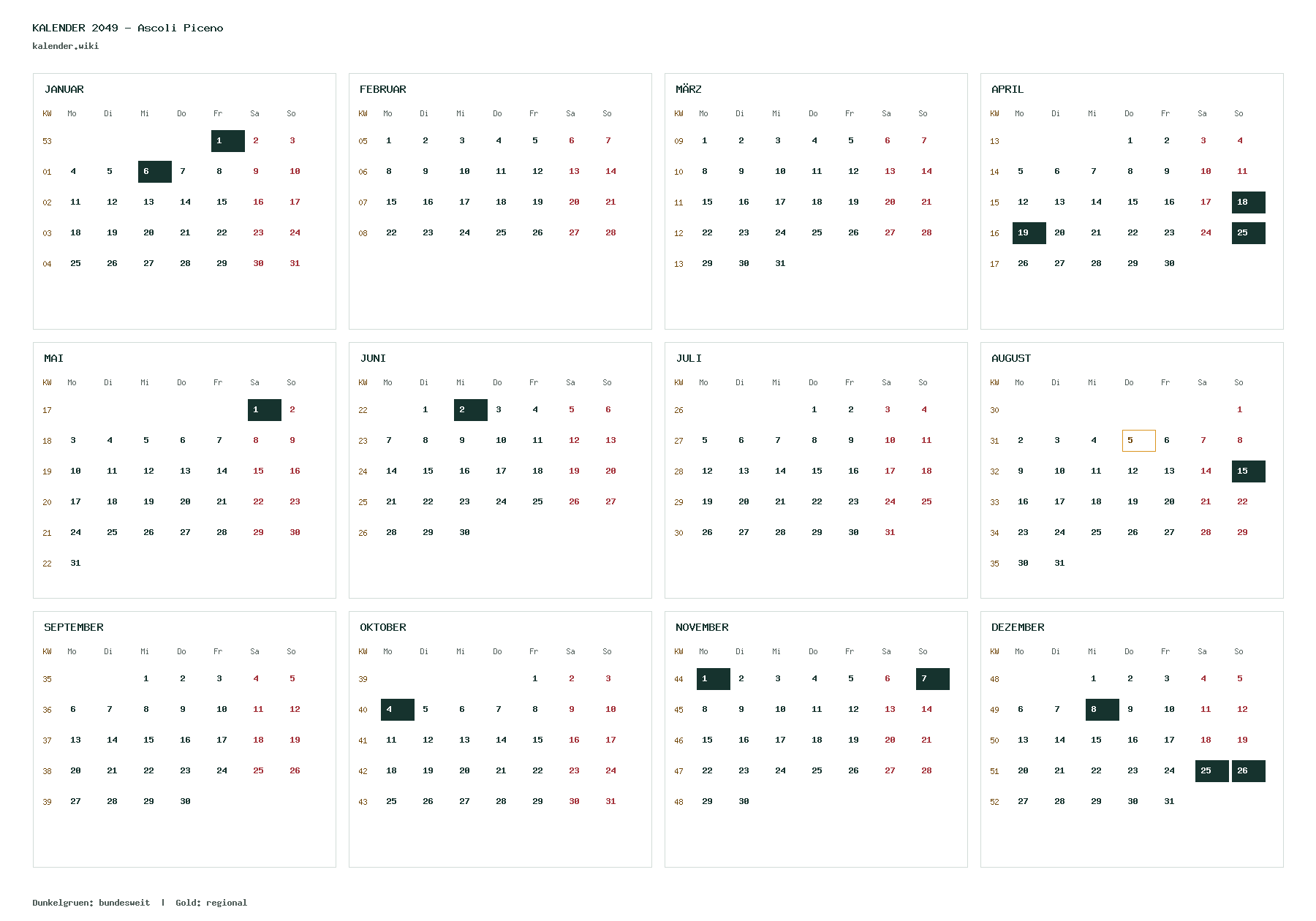 KALENDER 2049 – Ascoli Piceno
kalender.wiki

JANUAR

| KW | Mo | Di | Mi | Do | Fr | Sa | So |
|---|---|---|---|---|---|---|---|
| 53 | | | | | 1 | 2 | 3 |
| 01 | 4 | 5 | 6 | 7 | 8 | 9 | 10 |
| 02 | 11 | 12 | 13 | 14 | 15 | 16 | 17 |
| 03 | 18 | 19 | 20 | 21 | 22 | 23 | 24 |
| 04 | 25 | 26 | 27 | 28 | 29 | 30 | 31 |

FEBRUAR

| KW | Mo | Di | Mi | Do | Fr | Sa | So |
|---|---|---|---|---|---|---|---|
| 05 | 1 | 2 | 3 | 4 | 5 | 6 | 7 |
| 06 | 8 | 9 | 10 | 11 | 12 | 13 | 14 |
| 07 | 15 | 16 | 17 | 18 | 19 | 20 | 21 |
| 08 | 22 | 23 | 24 | 25 | 26 | 27 | 28 |

MÄRZ

| KW | Mo | Di | Mi | Do | Fr | Sa | So |
|---|---|---|---|---|---|---|---|
| 09 | 1 | 2 | 3 | 4 | 5 | 6 | 7 |
| 10 | 8 | 9 | 10 | 11 | 12 | 13 | 14 |
| 11 | 15 | 16 | 17 | 18 | 19 | 20 | 21 |
| 12 | 22 | 23 | 24 | 25 | 26 | 27 | 28 |
| 13 | 29 | 30 | 31 | | | | |

APRIL

| KW | Mo | Di | Mi | Do | Fr | Sa | So |
|---|---|---|---|---|---|---|---|
| 13 | | | | 1 | 2 | 3 | 4 |
| 14 | 5 | 6 | 7 | 8 | 9 | 10 | 11 |
| 15 | 12 | 13 | 14 | 15 | 16 | 17 | 18 |
| 16 | 19 | 20 | 21 | 22 | 23 | 24 | 25 |
| 17 | 26 | 27 | 28 | 29 | 30 | | |

MAI

| KW | Mo | Di | Mi | Do | Fr | Sa | So |
|---|---|---|---|---|---|---|---|
| 17 | | | | | | 1 | 2 |
| 18 | 3 | 4 | 5 | 6 | 7 | 8 | 9 |
| 19 | 10 | 11 | 12 | 13 | 14 | 15 | 16 |
| 20 | 17 | 18 | 19 | 20 | 21 | 22 | 23 |
| 21 | 24 | 25 | 26 | 27 | 28 | 29 | 30 |
| 22 | 31 | | | | | | |

JUNI

| KW | Mo | Di | Mi | Do | Fr | Sa | So |
|---|---|---|---|---|---|---|---|
| 22 | | 1 | 2 | 3 | 4 | 5 | 6 |
| 23 | 7 | 8 | 9 | 10 | 11 | 12 | 13 |
| 24 | 14 | 15 | 16 | 17 | 18 | 19 | 20 |
| 25 | 21 | 22 | 23 | 24 | 25 | 26 | 27 |
| 26 | 28 | 29 | 30 | | | | |

JULI

| KW | Mo | Di | Mi | Do | Fr | Sa | So |
|---|---|---|---|---|---|---|---|
| 26 | | | | 1 | 2 | 3 | 4 |
| 27 | 5 | 6 | 7 | 8 | 9 | 10 | 11 |
| 28 | 12 | 13 | 14 | 15 | 16 | 17 | 18 |
| 29 | 19 | 20 | 21 | 22 | 23 | 24 | 25 |
| 30 | 26 | 27 | 28 | 29 | 30 | 31 | |

AUGUST

| KW | Mo | Di | Mi | Do | Fr | Sa | So |
|---|---|---|---|---|---|---|---|
| 30 | | | | | | | 1 |
| 31 | 2 | 3 | 4 | 5 | 6 | 7 | 8 |
| 32 | 9 | 10 | 11 | 12 | 13 | 14 | 15 |
| 33 | 16 | 17 | 18 | 19 | 20 | 21 | 22 |
| 34 | 23 | 24 | 25 | 26 | 27 | 28 | 29 |
| 35 | 30 | 31 | | | | | |

SEPTEMBER

| KW | Mo | Di | Mi | Do | Fr | Sa | So |
|---|---|---|---|---|---|---|---|
| 35 | | | 1 | 2 | 3 | 4 | 5 |
| 36 | 6 | 7 | 8 | 9 | 10 | 11 | 12 |
| 37 | 13 | 14 | 15 | 16 | 17 | 18 | 19 |
| 38 | 20 | 21 | 22 | 23 | 24 | 25 | 26 |
| 39 | 27 | 28 | 29 | 30 | | | |

OKTOBER

| KW | Mo | Di | Mi | Do | Fr | Sa | So |
|---|---|---|---|---|---|---|---|
| 39 | | | | | 1 | 2 | 3 |
| 40 | 4 | 5 | 6 | 7 | 8 | 9 | 10 |
| 41 | 11 | 12 | 13 | 14 | 15 | 16 | 17 |
| 42 | 18 | 19 | 20 | 21 | 22 | 23 | 24 |
| 43 | 25 | 26 | 27 | 28 | 29 | 30 | 31 |

NOVEMBER

| KW | Mo | Di | Mi | Do | Fr | Sa | So |
|---|---|---|---|---|---|---|---|
| 44 | 1 | 2 | 3 | 4 | 5 | 6 | 7 |
| 45 | 8 | 9 | 10 | 11 | 12 | 13 | 14 |
| 46 | 15 | 16 | 17 | 18 | 19 | 20 | 21 |
| 47 | 22 | 23 | 24 | 25 | 26 | 27 | 28 |
| 48 | 29 | 30 | | | | | |

DEZEMBER

| KW | Mo | Di | Mi | Do | Fr | Sa | So |
|---|---|---|---|---|---|---|---|
| 48 | | | 1 | 2 | 3 | 4 | 5 |
| 49 | 6 | 7 | 8 | 9 | 10 | 11 | 12 |
| 50 | 13 | 14 | 15 | 16 | 17 | 18 | 19 |
| 51 | 20 | 21 | 22 | 23 | 24 | 25 | 26 |
| 52 | 27 | 28 | 29 | 30 | 31 | | |

Dunkelgruen: bundesweit | Gold: regional